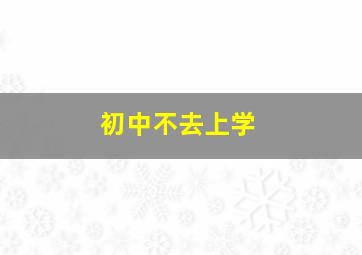 初中不去上学